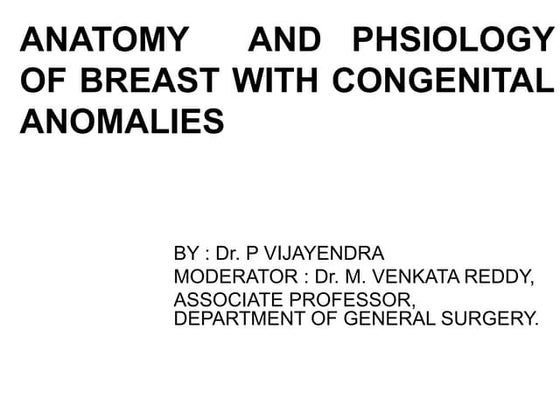 ANATOMY AND PHSIOLOGY OF BREAST WITH CONGENITAL ANOMALIES

BY : Dr. P VIJAYENDRA
MODERATOR : Dr. M. VENKATA REDDY,
ASSOCIATE PROFESSOR,
DEPARTMENT OF GENERAL SURGERY.